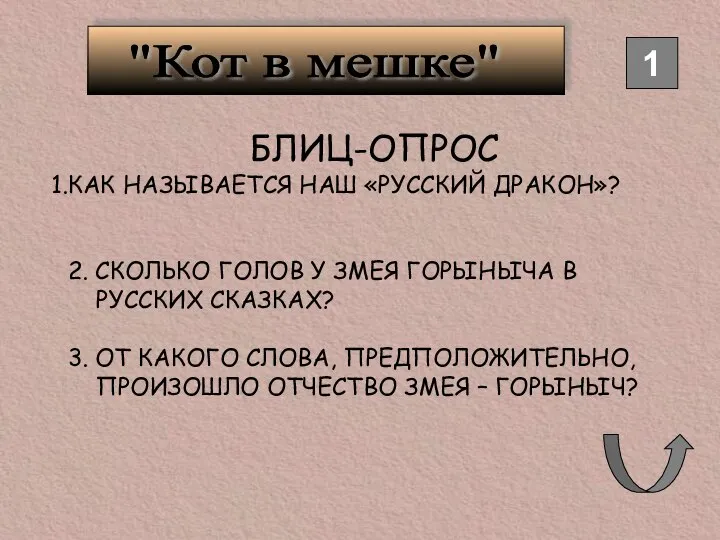 "Кот в мешке"

1

БЛИЦ-ОПРОС

1.КАК НАЗЫВАЕТСЯ НАШ «РУССКИЙ ДРАКОН»?

2. СКОЛЬКО ГОЛОВ У ЗМЕЯ ГОРЫНЫЧА В РУССКИХ СКАЗКАХ?

3. ОТ КАКОГО СЛОВА, ПРЕДПОЛОЖИТЕЛЬНО, ПРОИЗОШЛО ОТЧЕСТВО ЗМЕЯ – ГОРЫНЫЧ?